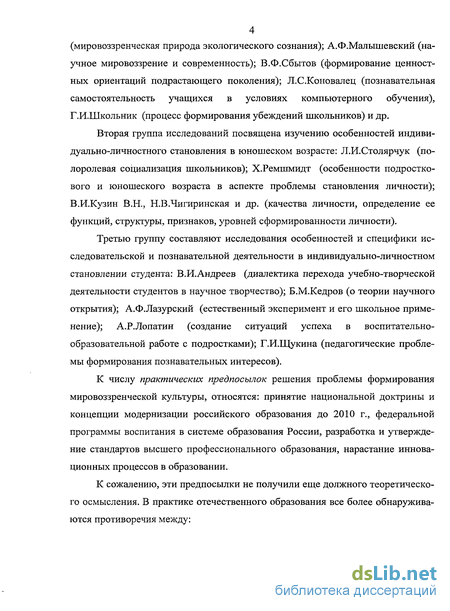 4

(мировоззренческая природа экологического сознания); А.Ф.Малышевский (научное мировоззрение и современность); В.Ф.Сбытов (формирование ценностных ориентаций подрастающего поколения); Л.С.Коновалец (познавательная самостоятельность учащихся в условиях компьютерного обучения), Г.И.Школьник (процесс формирования убеждений школьников) и др.

Вторая группа исследований посвящена изучению особенностей индивидуально-личностного становления в юношеском возрасте: Л.И.Столярчук (полоролевая социализация школьников); Х.Ремшмидт (особенности подросткового и юношеского возраста в аспекте проблемы становления личности); В.И.Кузин В.Н., Н.В.Чигиринская и др. (качества личности, определение ее функций, структуры, признаков, уровней сформированности личности).

Третью группу составляют исследования особенностей и специфики исследовательской и познавательной деятельности в индивидуально-личностном становлении студента: В.И.Андреев (диалектика перехода учебно-творческой деятельности студентов в научное творчество); Б.М.Кедров (о теории научного открытия); А.Ф.Лазурский (естественный эксперимент и его школьное применение); А.Р.Лопатин (создание ситуаций успеха в воспитательно-образовательной работе с подростками); Г.И.Щукина (педагогические проблемы формирования познавательных интересов).

К числу практических предпосылок решения проблемы формирования мировоззренческой культуры, относятся: принятие национальной доктрины и концепции модернизации российского образования до 2010 г., федеральной программы воспитания в системе образования России, разработка и утверждение стандартов высшего профессионального образования, нарастание инновационных процессов в образовании.

К сожалению, эти предпосылки не получили еще должного теоретического осмысления. В практике отечественного образования все более обнаруживаются противоречия между:

dsLib.net
библиотека диссертаций